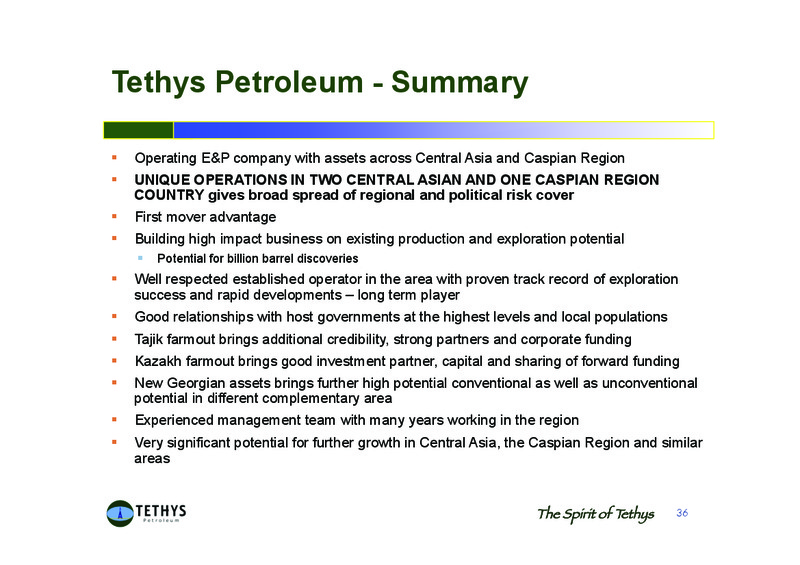 Tethys Petroleum - Summary

- Operating E&P company with assets across Central Asia and Caspian Region
- UNIQUE OPERATIONS IN TWO CENTRAL ASIAN AND ONE CASPIAN REGION COUNTRY gives broad spread of regional and political risk cover
- First mover advantage
- Building high impact business on existing production and exploration potential
  - Potential for billion barrel discoveries
- Well respected established operator in the area with proven track record of exploration success and rapid developments – long term player
- Good relationships with host governments at the highest levels and local populations
- Tajik farmout brings additional credibility, strong partners and corporate funding
- Kazakh farmout brings good investment partner, capital and sharing of forward funding
- New Georgian assets brings further high potential conventional as well as unconventional potential in different complementary area
- Experienced management team with many years working in the region
- Very significant potential for further growth in Central Asia, the Caspian Region and similar areas

TETHYS Petroleum

The Spirit of Tethys

36